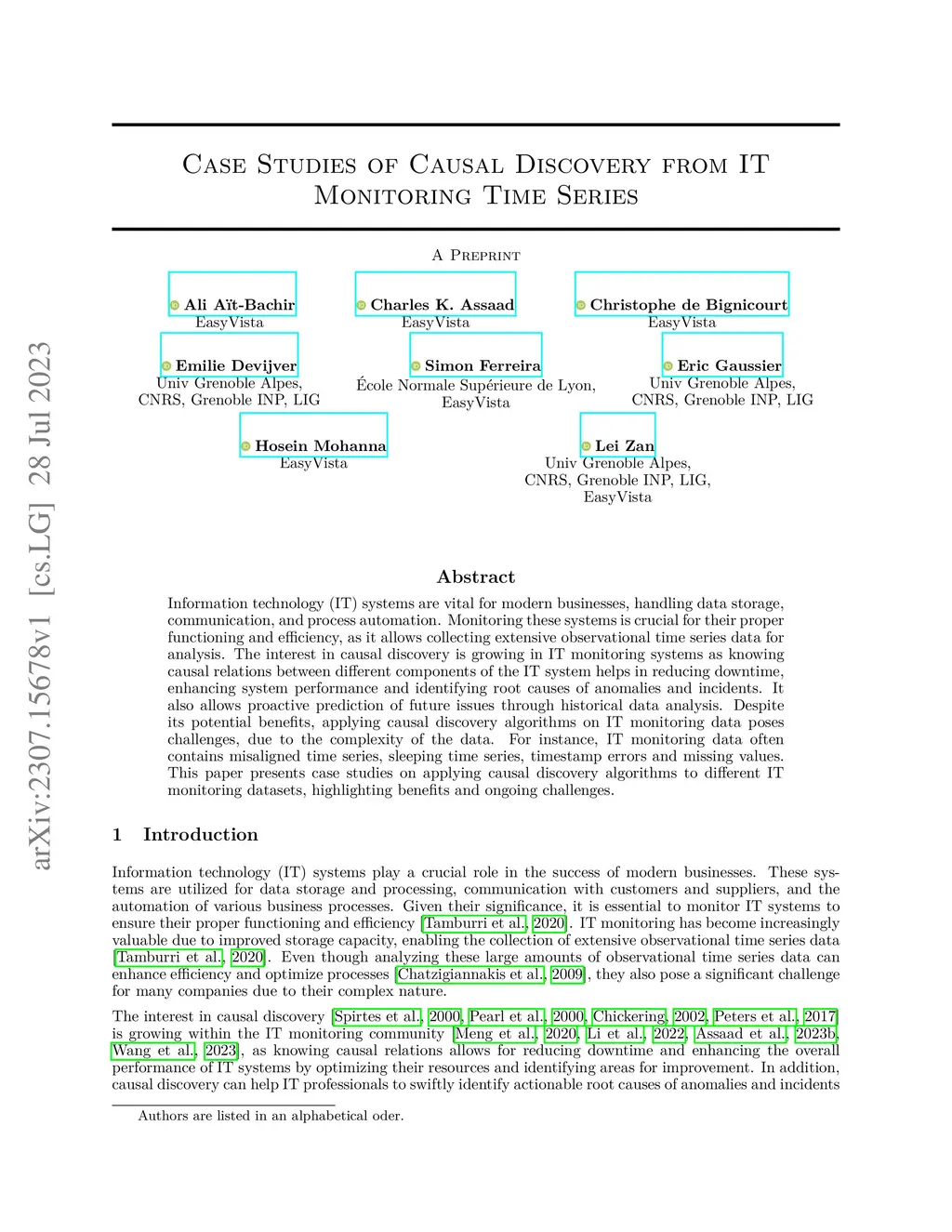 arXiv:2307.15678v1 [cs.LG] 28 Jul 2023

Case Studies of Causal Discovery from IT Monitoring Time Series

A Preprint

Ali Aït-Bachir
EasyVista

Charles K. Assaad
EasyVista

Christophe de Bignicourt
EasyVista

Emilie Devijver
Univ Grenoble Alpes, CNRS, Grenoble INP, LIG

Simon Ferreira
École Normale Supérieure de Lyon, EasyVista

Eric Gaussier
Univ Grenoble Alpes, CNRS, Grenoble INP, LIG

Hosein Mohanna
EasyVista

Lei Zan
Univ Grenoble Alpes, CNRS, Grenoble INP, LIG, EasyVista

Abstract

Information technology (IT) systems are vital for modern businesses, handling data storage, communication, and process automation. Monitoring these systems is crucial for their proper functioning and efficiency, as it allows collecting extensive observational time series data for analysis. The interest in causal discovery is growing in IT monitoring systems as knowing causal relations between different components of the IT system helps in reducing downtime, enhancing system performance and identifying root causes of anomalies and incidents. It also allows proactive prediction of future issues through historical data analysis. Despite its potential benefits, applying causal discovery algorithms on IT monitoring data poses challenges, due to the complexity of the data. For instance, IT monitoring data often contains misaligned time series, sleeping time series, timestamp errors and missing values. This paper presents case studies on applying causal discovery algorithms to different IT monitoring datasets, highlighting benefits and ongoing challenges.

1 Introduction

Information technology (IT) systems play a crucial role in the success of modern businesses. These systems are utilized for data storage and processing, communication with customers and suppliers, and the automation of various business processes. Given their significance, it is essential to monitor IT systems to ensure their proper functioning and efficiency [Tamburri et al., 2020]. IT monitoring has become increasingly valuable due to improved storage capacity, enabling the collection of extensive observational time series data [Tamburri et al., 2020]. Even though analyzing these large amounts of observational time series data can enhance efficiency and optimize processes [Chatzigiannakis et al., 2009], they also pose a significant challenge for many companies due to their complex nature.

The interest in causal discovery [Spirtes et al., 2000, Pearl et al., 2000, Chickering, 2002, Peters et al., 2017] is growing within the IT monitoring community [Meng et al., 2020, Li et al., 2022, Assaad et al., 2023b, Wang et al., 2023], as knowing causal relations allows for reducing downtime and enhancing the overall performance of IT systems by optimizing their resources and identifying areas for improvement. In addition, causal discovery can help IT professionals to swiftly identify actionable root causes of anomalies and incidents

Authors are listed in an alphabetical oder.